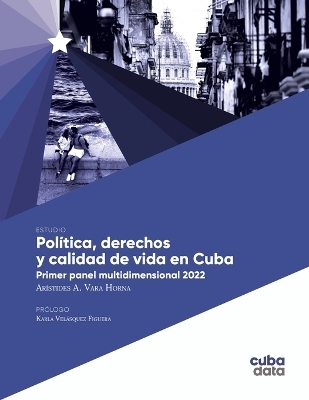 ESTUDIO
Política, derechos y calidad de vida en Cuba
Primer panel multidimensional 2022
Arístides A. Vara Horna

PRÓLOGO
Karla Velásquez Figuera

cuba
data